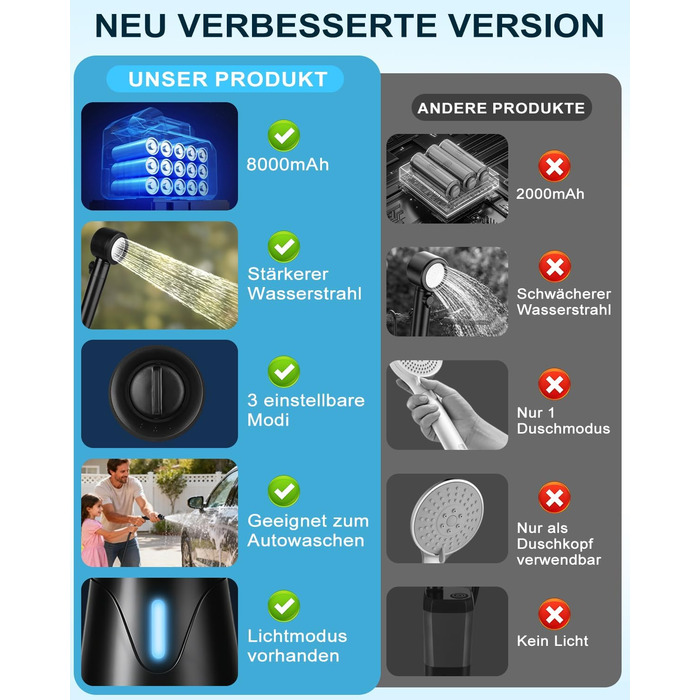 NEU VERBESSERTE VERSION

UNSER PRODUKT

8000mAh

Stärkerer Wasserstrahl

3 einstellbare Modi

Geeignet zum Autowaschen

Lichtmodus vorhanden

ANDERE PRODUKTE

2000mAh

Schwächerer Wasserstrahl

Nur 1 Duschmodus

Nur als Duschkopf verwendbar

Kein Licht